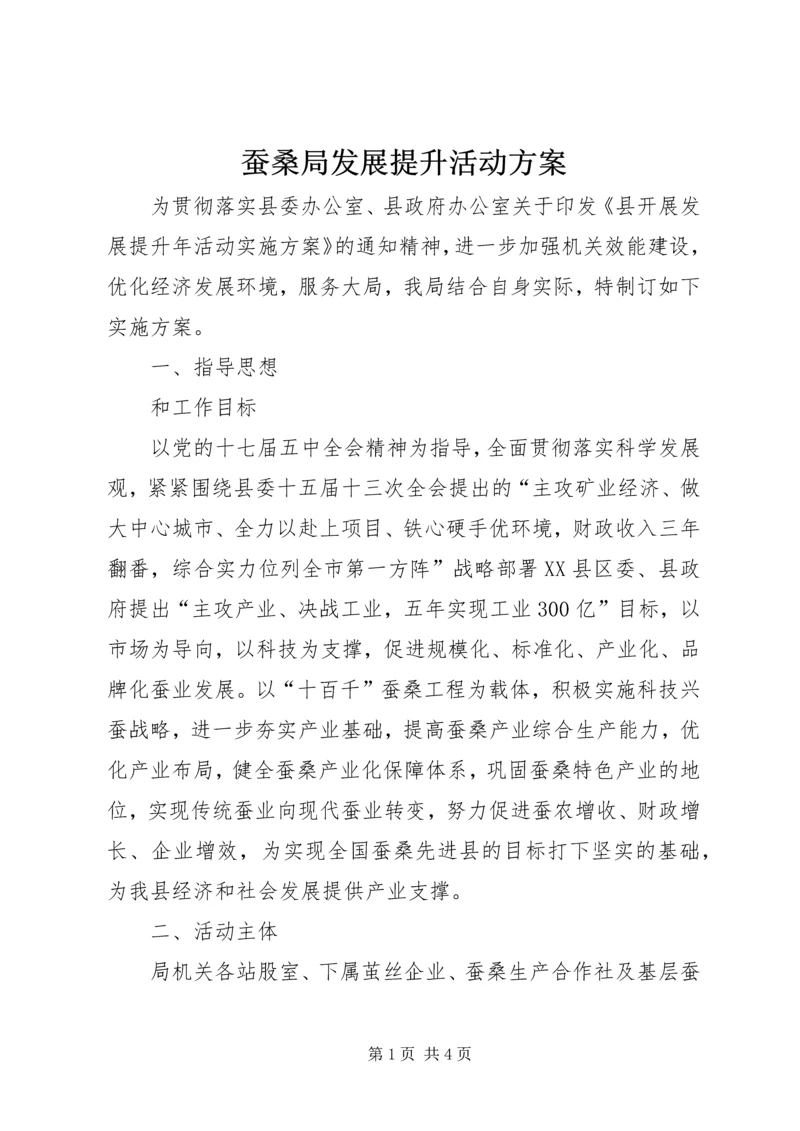 蚕桑局发展提升活动方案

为贯彻落实县委办公室、县政府办公室关于印发《县开展发展提升年活动实施方案》的通知精神，进一步加强机关效能建设，优化经济发展环境，服务大局，我局结合自身实际，特制订如下实施方案。

一、指导思想

和工作目标

以党的十七届五中全会精神为指导，全面贯彻落实科学发展观，紧紧围绕县委十五届十三次全会提出的“主攻矿业经济、做大中心城市、全力以赴上项目、铁心硬手优环境，财政收入三年翻番，综合实力位列全市第一方阵”战略部署XX县区委、县政府提出“主攻产业、决战工业，五年实现工业300亿”目标，以市场为导向，以科技为支撑，促进规模化、标准化、产业化、品牌化蚕业发展。以“十百千”蚕桑工程为载体，积极实施科技兴蚕战略，进一步夯实产业基础，提高蚕桑产业综合生产能力，优化产业布局，健全蚕桑产业化保障体系，巩固蚕桑特色产业的地位，实现传统蚕业向现代蚕业转变，努力促进蚕农增收、财政增长、企业增效，为实现全国蚕桑先进县的目标打下坚实的基础，为我县经济和社会发展提供产业支撑。

二、活动主体

局机关各站股室、下属茧丝企业、蚕桑生产合作社及基层蚕

第1页 共4页